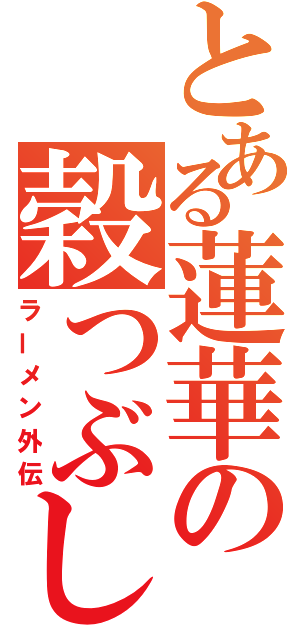 とある蓮華の穀つぶし

ラーメン外伝